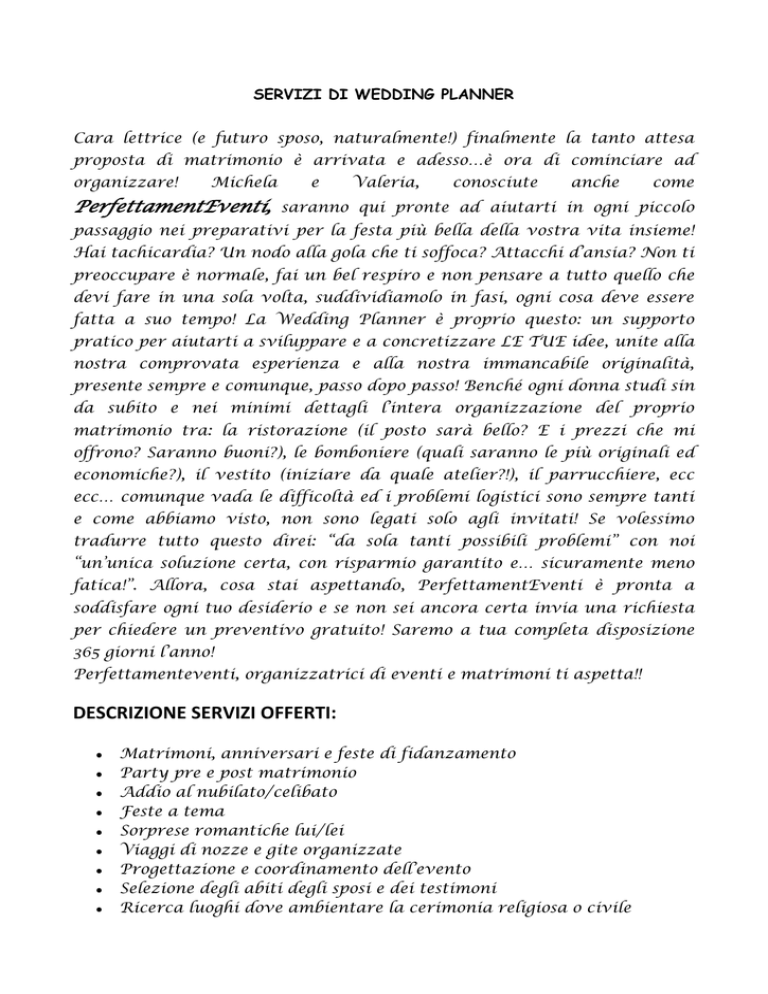 SERVIZI DI WEDDING PLANNER

Cara lettrice (e futuro sposo, naturalmente!) finalmente la tanto attesa proposta di matrimonio è arrivata e adesso…è ora di cominciare ad organizzare! Michela e Valeria, conosciute anche come PerfettamentEventi, saranno qui pronte ad aiutarti in ogni piccolo passaggio nei preparativi per la festa più bella della vostra vita insieme! Hai tachicardia? Un nodo alla gola che ti soffoca? Attacchi d'ansia? Non ti preoccupare è normale, fai un bel respiro e non pensare a tutto quello che devi fare in una sola volta, suddividiamolo in fasi, ogni cosa deve essere fatta a suo tempo! La Wedding Planner è proprio questo: un supporto pratico per aiutarti a sviluppare e a concretizzare LE TUE idee, unite alla nostra comprovata esperienza e alla nostra immancabile originalità, presente sempre e comunque, passo dopo passo! Benché ogni donna studi sin da subito e nei minimi dettagli l'intera organizzazione del proprio matrimonio tra: la ristorazione (il posto sarà bello? E i prezzi che mi offrono? Saranno buoni?), le bomboniere (quali saranno le più originali ed economiche?), il vestito (iniziare da quale atelier?!), il parrucchiere, ecc ecc… comunque vada le difficoltà ed i problemi logistici sono sempre tanti e come abbiamo visto, non sono legati solo agli invitati! Se volessimo tradurre tutto questo direi: "da sola tanti possibili problemi" con noi "un'unica soluzione certa, con risparmio garantito e… sicuramente meno fatica!". Allora, cosa stai aspettando, PerfettamentEventi è pronta a soddisfare ogni tuo desiderio e se non sei ancora certa invia una richiesta per chiedere un preventivo gratuito! Saremo a tua completa disposizione 365 giorni l'anno!
Perfettamenteventi, organizzatrici di eventi e matrimoni ti aspetta!!

DESCRIZIONE SERVIZI OFFERTI:

- Matrimoni, anniversari e feste di fidanzamento
- Party pre e post matrimonio
- Addio al nubilato/celibato
- Feste a tema
- Sorprese romantiche lui/lei
- Viaggi di nozze e gite organizzate
- Progettazione e coordinamento dell'evento
- Selezione degli abiti degli sposi e dei testimoni
- Ricerca luoghi dove ambientare la cerimonia religiosa o civile